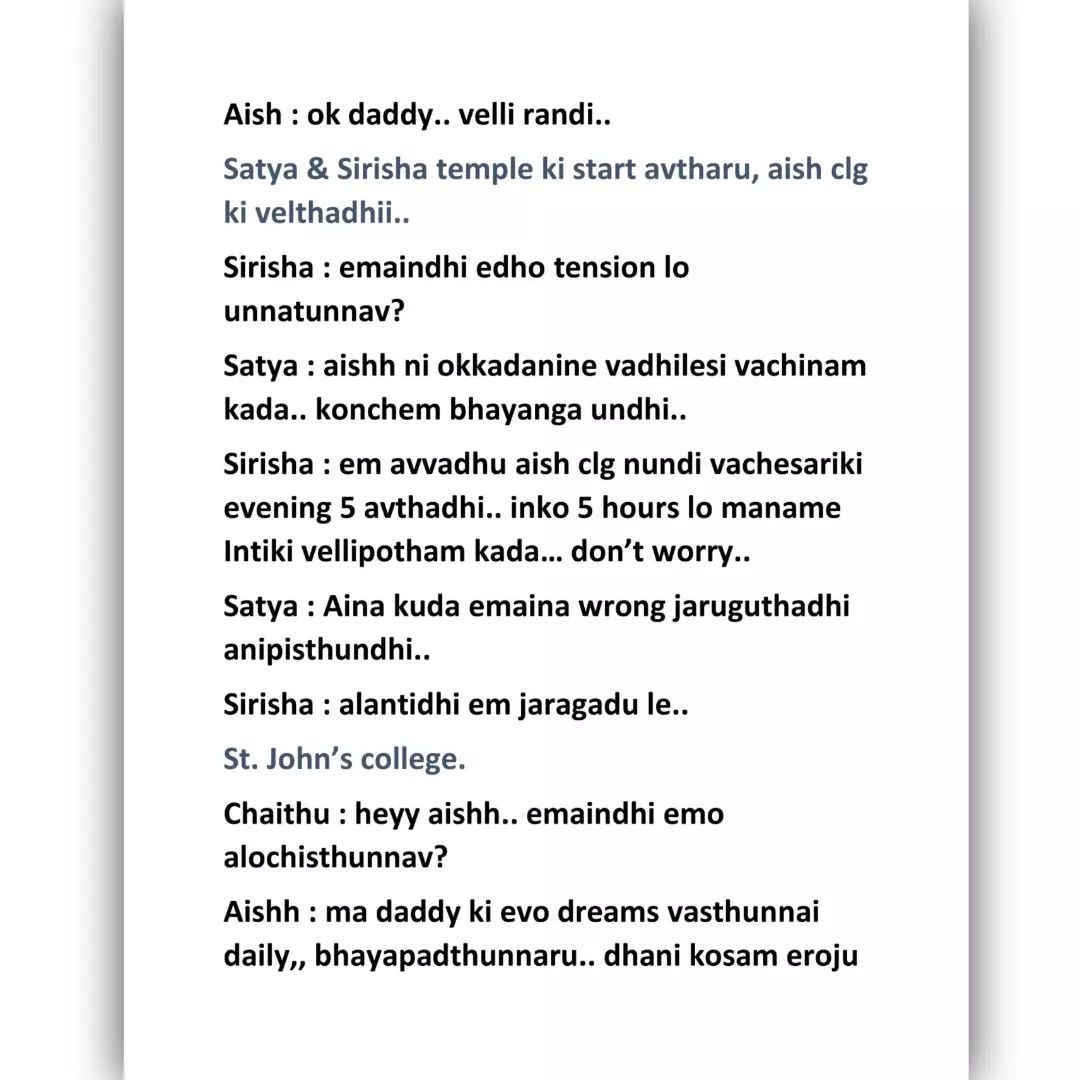 Aish : ok daddy.. velli randi..

Satya & Sirisha temple ki start avtharu, aish clg ki velthadhii..

Sirisha : emaindhi edho tension lo unnatunnav?

Satya : aishh ni okkadanine vadhilesi vachinam kada.. konchem bhayanga undhi..

Sirisha : em avvadhu aish clg nundi vachesariki evening 5 avthadhi.. inko 5 hours lo maname Intiki vellipotham kada… don't worry..

Satya : Aina kuda emaina wrong jaruguthadhi anipisthundhi..

Sirisha : alantidhi em jaragadu le..

St. John's college.

Chaithu : heyy aishh.. emaindhi emo alochisthunnav?

Aishh : ma daddy ki evo dreams vasthunnai daily,, bhayapadthunnaru.. dhani kosam eroju